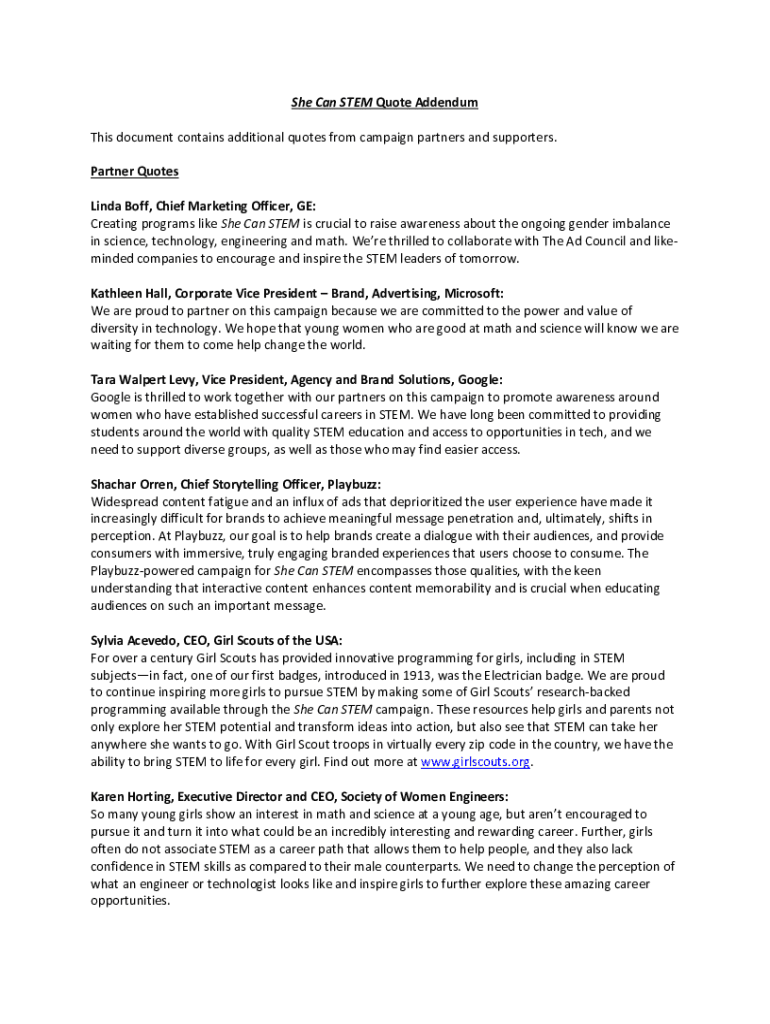 She Can STEM Quote Addendum

This document contains additional quotes from campaign partners and supporters.

Partner Quotes

Linda Boff, Chief Marketing Officer, GE:
Creating programs like She Can STEM is crucial to raise awareness about the ongoing gender imbalance in science, technology, engineering and math. We're thrilled to collaborate with The Ad Council and like-minded companies to encourage and inspire the STEM leaders of tomorrow.

Kathleen Hall, Corporate Vice President – Brand, Advertising, Microsoft:
We are proud to partner on this campaign because we are committed to the power and value of diversity in technology. We hope that young women who are good at math and science will know we are waiting for them to come help change the world.

Tara Walpert Levy, Vice President, Agency and Brand Solutions, Google:
Google is thrilled to work together with our partners on this campaign to promote awareness around women who have established successful careers in STEM. We have long been committed to providing students around the world with quality STEM education and access to opportunities in tech, and we need to support diverse groups, as well as those who may find easier access.

Shachar Orren, Chief Storytelling Officer, Playbuzz:
Widespread content fatigue and an influx of ads that deprioritized the user experience have made it increasingly difficult for brands to achieve meaningful message penetration and, ultimately, shifts in perception. At Playbuzz, our goal is to help brands create a dialogue with their audiences, and provide consumers with immersive, truly engaging branded experiences that users choose to consume. The Playbuzz-powered campaign for She Can STEM encompasses those qualities, with the keen understanding that interactive content enhances content memorability and is crucial when educating audiences on such an important message.

Sylvia Acevedo, CEO, Girl Scouts of the USA:
For over a century Girl Scouts has provided innovative programming for girls, including in STEM subjects—in fact, one of our first badges, introduced in 1913, was the Electrician badge. We are proud to continue inspiring more girls to pursue STEM by making some of Girl Scouts' research-backed programming available through the She Can STEM campaign. These resources help girls and parents not only explore her STEM potential and transform ideas into action, but also see that STEM can take her anywhere she wants to go. With Girl Scout troops in virtually every zip code in the country, we have the ability to bring STEM to life for every girl. Find out more at www.girlscouts.org.

Karen Horting, Executive Director and CEO, Society of Women Engineers:
So many young girls show an interest in math and science at a young age, but aren't encouraged to pursue it and turn it into what could be an incredibly interesting and rewarding career. Further, girls often do not associate STEM as a career path that allows them to help people, and they also lack confidence in STEM skills as compared to their male counterparts. We need to change the perception of what an engineer or technologist looks like and inspire girls to further explore these amazing career opportunities.